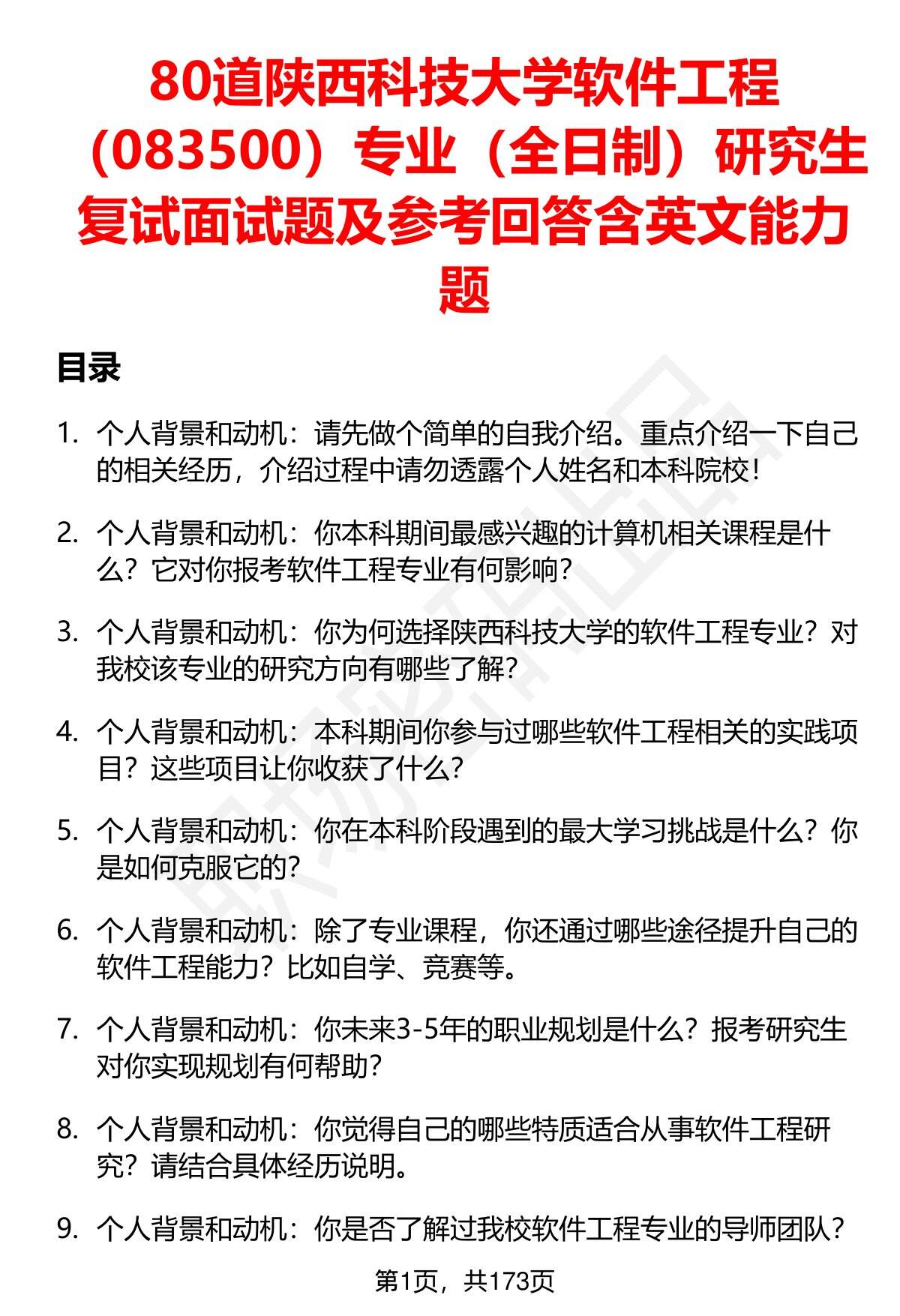 80道陕西科技大学软件工程（083500）专业（全日制）研究生复试面试题及参考回答含英文能力题

目录

1. 个人背景和动机：请先做个简单的自我介绍。重点介绍一下自己的相关经历，介绍过程中请勿透露个人姓名和本科院校！

2. 个人背景和动机：你本科期间最感兴趣的计算机相关课程是什么？它对你报考软件工程专业有何影响？

3. 个人背景和动机：你为何选择陕西科技大学的软件工程专业？对我校该专业的研究方向有哪些了解？

4. 个人背景和动机：本科期间你参与过哪些软件工程相关的实践项目？这些项目让你收获了什么？

5. 个人背景和动机：你在本科阶段遇到的最大学习挑战是什么？你是如何克服它的？

6. 个人背景和动机：除了专业课程，你还通过哪些途径提升自己的软件工程能力？比如自学、竞赛等。

7. 个人背景和动机：你未来3-5年的职业规划是什么？报考研究生对你实现规划有何帮助？

8. 个人背景和动机：你觉得自己的哪些特质适合从事软件工程研究？请结合具体经历说明。

9. 个人背景和动机：你是否了解过我校软件工程专业的导师团队？

第1页，共173页